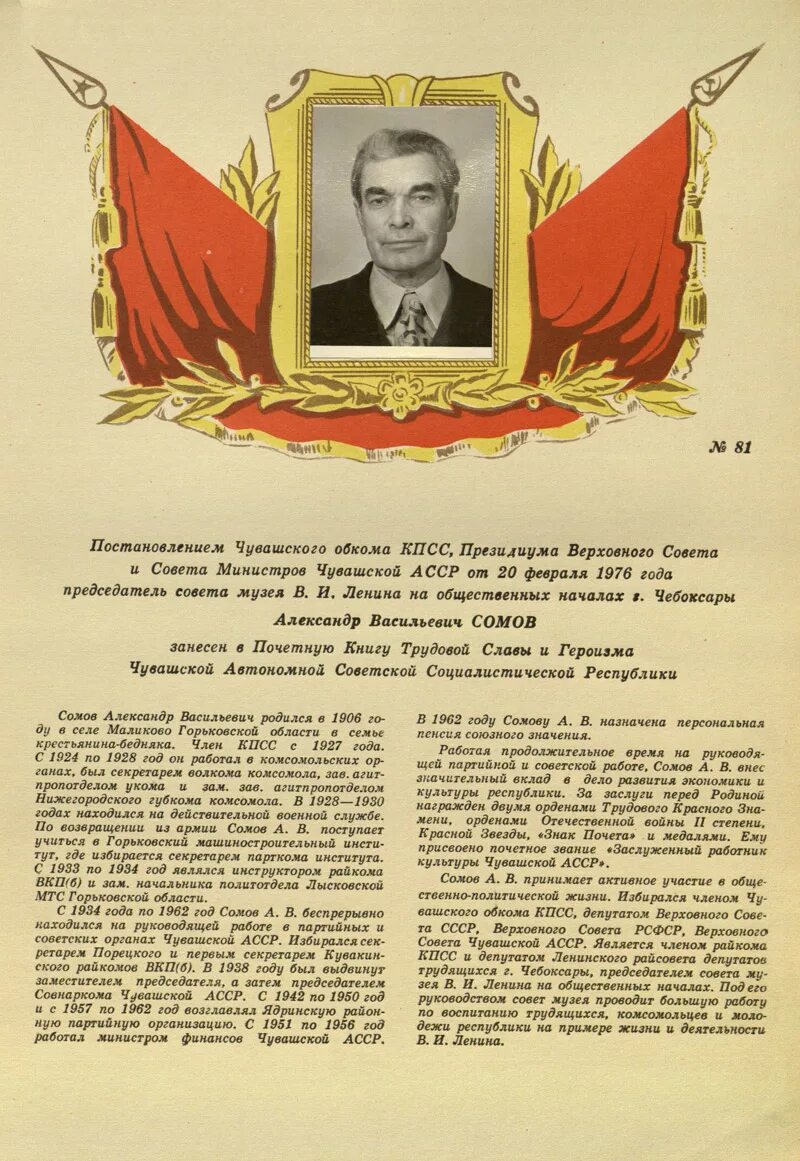 № 81

Постановлением Чувашского обкома КПСС, Президиума Верховного Совета и Совета Министров Чувашской АССР от 20 февраля 1976 года председатель совета музея В. И. Ленина на общественных началах г. Чебоксары

Александр Васильевич СОМОВ

занесен в Почетную Книгу Трудовой Славы и Героизма Чувашской Автономной Советской Социалистической Республики

Сомов Александр Васильевич родился в 1906 году в селе Маликово Горьковской области в семье крестьянина-бедняка. Член КПСС с 1927 года. С 1924 по 1928 год он работал в комсомольских органах, был секретарем волкома комсомола, зав. агитпропотделом укома и зам. зав. агитпропотделом Нижегородского губкома комсомола. В 1928—1930 годах находился на действительной военной службе. По возвращении из армии Сомов А. В. поступает учиться в Горьковский машиностроительный институт, где избирается секретарем парткома института. С 1933 по 1934 год являлся инструктором райкома ВКП(б) и зам. начальника политотдела Лысковской МТС Горьковской области.

С 1934 года по 1962 год Сомов А. В. беспрерывно находился на руководящей работе в партийных и советских органах Чувашской АССР. Избирался секретарем Порецкого и первым секретарем Кувакинского райкомов ВКП(б). В 1938 году был выдвинут заместителем председателя, а затем председателем Совнаркома Чувашской АССР. С 1942 по 1950 год и с 1957 по 1962 год возглавлял Ядринскую районную партийную организацию. С 1951 по 1956 год работал министром финансов Чувашской АССР. В 1962 году Сомову А. В. назначена персональная пенсия союзного значения.

Работая продолжительное время на руководящей партийной и советской работе, Сомов А. В. внес значительный вклад в дело развития экономики и культуры республики. За заслуги перед Родиной награжден двумя орденами Трудового Красного Знамени, орденами Отечественной войны II степени, Красной Звезды, «Знак Почета» и медалями. Ему присвоено почетное звание «Заслуженный работник культуры Чувашской АССР».

Сомов А. В. принимает активное участие в общественно-политической жизни. Избирался членом Чувашского обкома КПСС, депутатом Верховного Совета СССР, Верховного Совета РСФСР, Верховного Совета Чувашской АССР. Является членом райкома КПСС и депутатом Ленинского райсовета депутатов трудящихся г. Чебоксары, председателем совета музея В. И. Ленина на общественных началах. Под его руководством совет музея проводит большую работу по воспитанию трудящихся, комсомольцев и молодежи республики на примере жизни и деятельности В. И. Ленина.